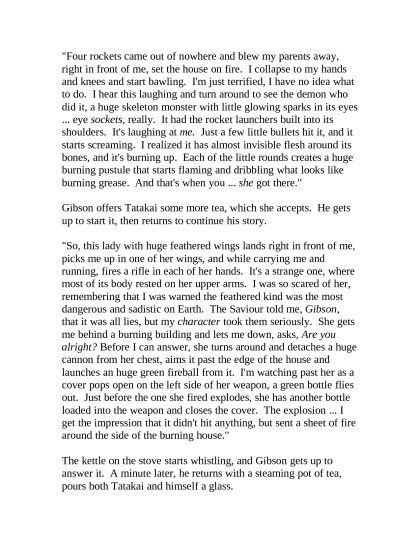 "Four rockets came out of nowhere and blew my parents away, right in front of me, set the house on fire. I collapse to my hands and knees and start bawling. I'm just terrified, I have no idea what to do. I hear this laughing and turn around to see the demon who did it, a huge skeleton monster with little glowing sparks in its eyes ... eye sockets, really. It had the rocket launchers built into its shoulders. It's laughing at me. Just a few little bullets hit it, and it starts screaming. I realized it has almost invisible flesh around its bones, and it's burning up. Each of the little rounds creates a huge burning pustule that starts flaming and dribbling what looks like burning grease. And that's when you ... she got there."

Gibson offers Tatakai some more tea, which she accepts. He gets up to start it, then returns to continue his story.

"So, this lady with huge feathered wings lands right in front of me, picks me up in one of her wings, and while carrying me and running, fires a rifle in each of her hands. It's a strange one, where most of its body rested on her upper arms. I was so scared of her, remembering that I was warned the feathered kind was the most dangerous and sadistic on Earth. The Saviour told me, Gibson, that it was all lies, but my character took them seriously. She gets me behind a burning building and lets me down, asks, Are you alright? Before I can answer, she turns around and detaches a huge cannon from her chest, aims it past the edge of the house and launches an huge green fireball from it. I'm watching past her as a cover pops open on the left side of her weapon, a green bottle flies out. Just before the one she fired explodes, she has another bottle loaded into the weapon and closes the cover. The explosion ... I get the impression that it didn't hit anything, but sent a sheet of fire around the side of the burning house."

The kettle on the stove starts whistling, and Gibson gets up to answer it. A minute later, he returns with a steaming pot of tea, pours both Tatakai and himself a glass.